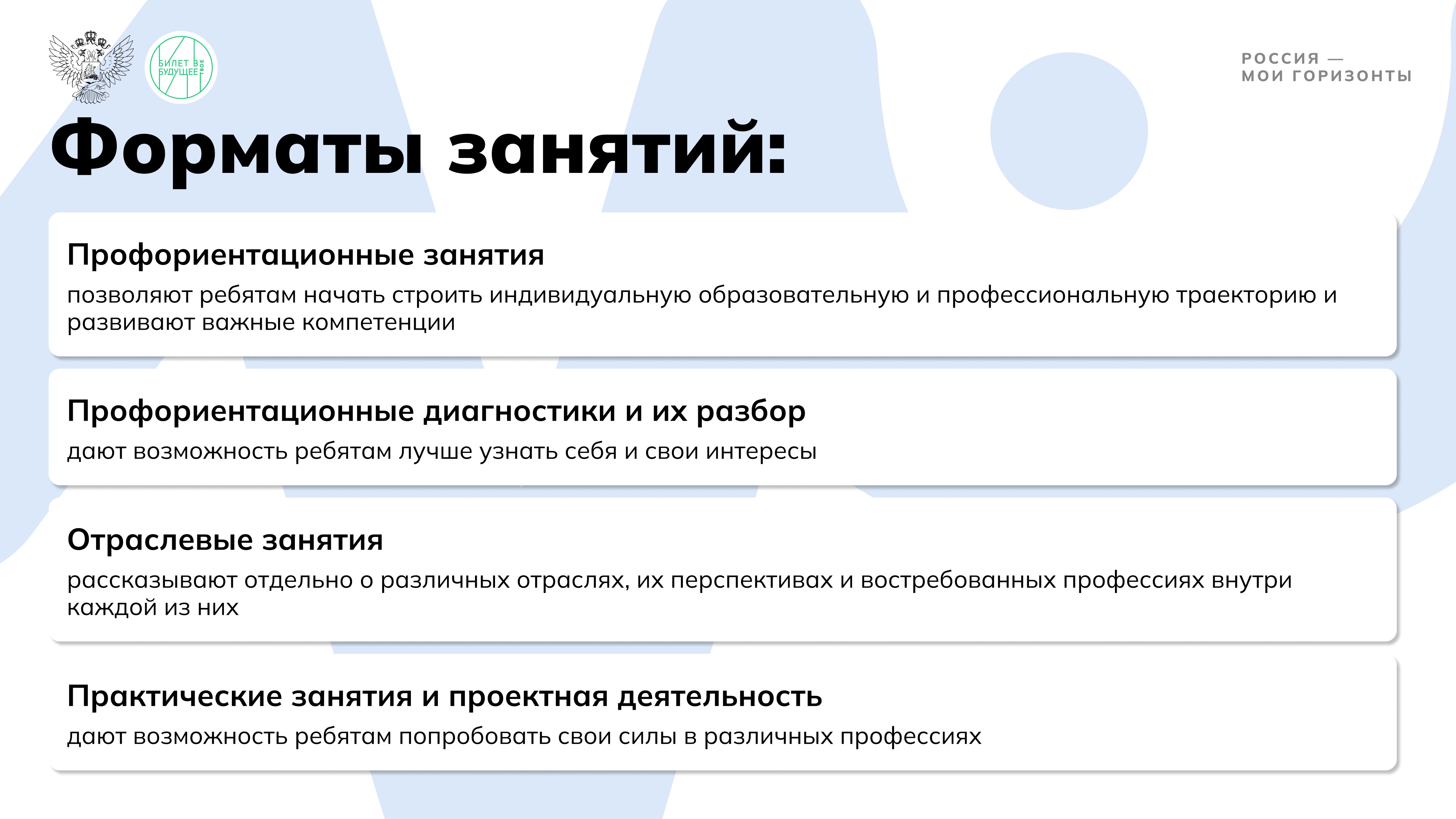 БИЛЕТ В БУДУЩЕЕ

РОССИЯ —
МОИ ГОРИЗОНТЫ

Форматы занятий:

Профориентационные занятия
позволяют ребятам начать строить индивидуальную образовательную и профессиональную траекторию и развивают важные компетенции

Профориентационные диагностики и их разбор
дают возможность ребятам лучше узнать себя и свои интересы

Отраслевые занятия
рассказывают отдельно о различных отраслях, их перспективах и востребованных профессиях внутри каждой из них

Практические занятия и проектная деятельность
дают возможность ребятам попробовать свои силы в различных профессиях